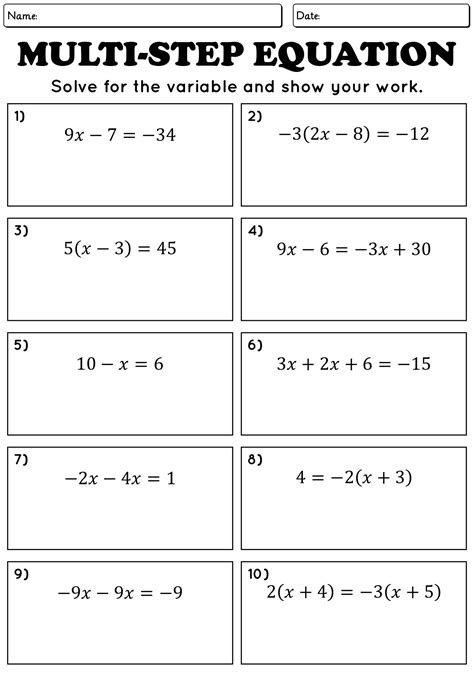 Name:

Date:

MULTI-STEP EQUATION

Solve for the variable and show your work.

1) $9x - 7 = -34$

2) $-3(2x - 8) = -12$

3) $5(x - 3) = 45$

4) $9x - 6 = -3x + 30$

5) $10 - x = 6$

6) $3x + 2x + 6 = -15$

7) $-2x - 4x = 1$

8) $4 = -2(x + 3)$

9) $-9x - 9x = -9$

10) $2(x + 4) = -3(x + 5)$